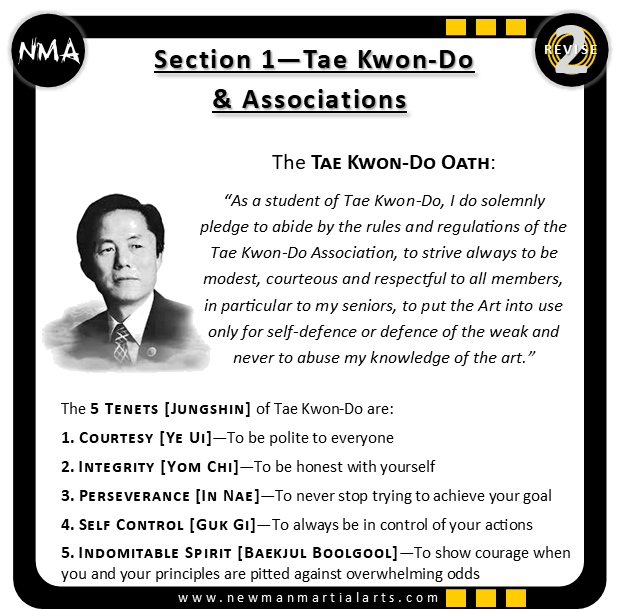 NMA

REVISE 2

Section 1—Tae Kwon-Do & Associations

The Tae Kwon-Do Oath:

"As a student of Tae Kwon-Do, I do solemnly pledge to abide by the rules and regulations of the Tae Kwon-Do Association, to strive always to be modest, courteous and respectful to all members, in particular to my seniors, to put the Art into use only for self-defence or defence of the weak and never to abuse my knowledge of the art."

The 5 Tenets [Jungshin] of Tae Kwon-Do are:

1. Courtesy [Ye Ui]—To be polite to everyone

2. Integrity [Yom Chi]—To be honest with yourself

3. Perseverance [In Nae]—To never stop trying to achieve your goal

4. Self Control [Guk Gi]—To always be in control of your actions

5. Indomitable Spirit [Baekjul Boolgool]—To show courage when you and your principles are pitted against overwhelming odds

www.newmanmartialarts.com